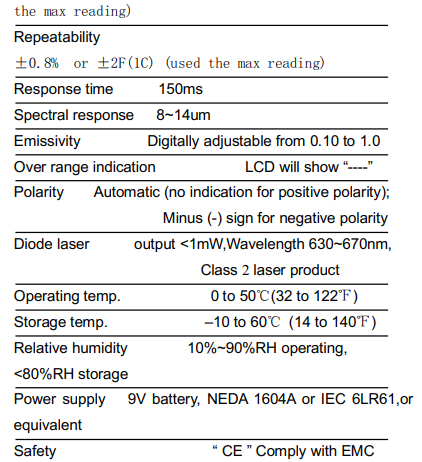 the max reading)

Repeatability

±0.8% or ±2F(1C) (used the max reading)

Response time 150ms

Spectral response 8~14um

Emissivity Digitally adjustable from 0.10 to 1.0

Over range indication LCD will show “----”

Polarity Automatic (no indication for positive polarity); Minus (-) sign for negative polarity

Diode laser output <1mW,Wavelength 630~670nm, Class 2 laser product

Operating temp. 0 to 50℃(32 to 122℉)

Storage temp. –10 to 60℃ (14 to 140℉)

Relative humidity 10%~90%RH operating, <80%RH storage

Power supply 9V battery, NEDA 1604A or IEC 6LR61,or equivalent

Safety “ CE ” Comply with EMC